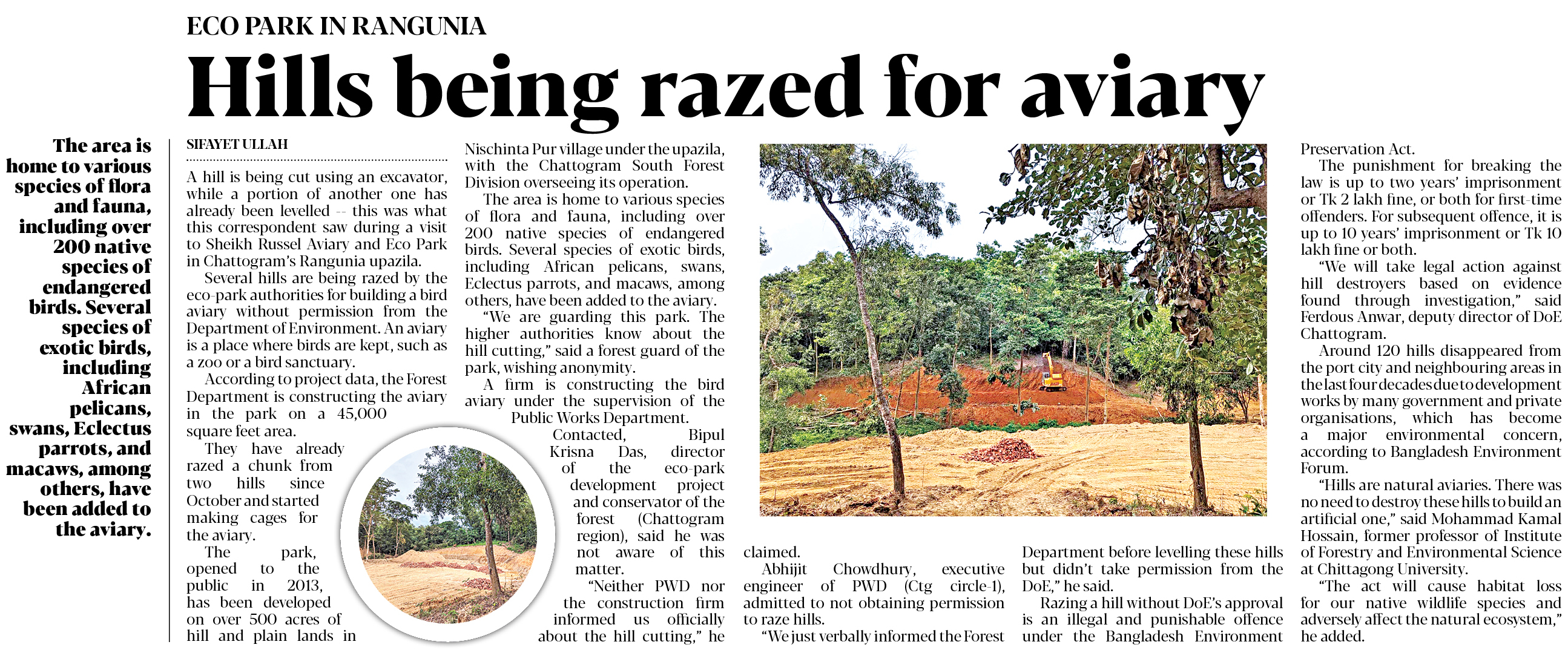 ECO PARK IN RANGUNIA

Hills being razed for aviary

The area is home to various species of flora and fauna, including over 200 native species of endangered birds. Several species of exotic birds, including African pelicans, swans, Eclectus parrots, and macaws, among others, have been added to the aviary.

SIFAYET ULLAH

A hill is being cut using an excavator, while a portion of another one has already been levelled -- this was what this correspondent saw during a visit to Sheikh Russel Aviary and Eco Park in Chattogram's Rangunia upazila.

Several hills are being razed by the eco-park authorities for building a bird aviary without permission from the Department of Environment. An aviary is a place where birds are kept, such as a zoo or a bird sanctuary.

According to project data, the Forest Department is constructing the aviary in the park on a 45,000 square feet area.

They have already razed a chunk from two hills since October and started making cages for the aviary.

The park, opened to the public in 2013, has been developed on over 500 acres of hill and plain lands in Nischinta Pur village under the upazila, with the Chattogram South Forest Division overseeing its operation.

The area is home to various species of flora and fauna, including over 200 native species of endangered birds. Several species of exotic birds, including African pelicans, swans, Eclectus parrots, and macaws, among others, have been added to the aviary.

"We are guarding this park. The higher authorities know about the hill cutting," said a forest guard of the park, wishing anonymity.

A firm is constructing the bird aviary under the supervision of the Public Works Department.

Contacted, Bipul Krisna Das, director of the eco-park development project and conservator of the forest (Chattogram region), said he was not aware of this matter.

"Neither PWD nor the construction firm informed us officially about the hill cutting," he claimed.

Abhijit Chowdhury, executive engineer of PWD (Ctg circle-1), admitted to not obtaining permission to raze hills.

"We just verbally informed the Forest Department before levelling these hills but didn't take permission from the DoE," he said.

Razing a hill without DoE's approval is an illegal and punishable offence under the Bangladesh Environment Preservation Act.

The punishment for breaking the law is up to two years' imprisonment or Tk 2 lakh fine, or both for first-time offenders. For subsequent offence, it is up to 10 years' imprisonment or Tk 10 lakh fine or both.

"We will take legal action against hill destroyers based on evidence found through investigation," said Ferdous Anwar, deputy director of DoE Chattogram.

Around 120 hills disappeared from the port city and neighbouring areas in the last four decades due to development works by many government and private organisations, which has become a major environmental concern, according to Bangladesh Environment Forum.

"Hills are natural aviaries. There was no need to destroy these hills to build an artificial one," said Mohammad Kamal Hossain, former professor of Institute of Forestry and Environmental Science at Chittagong University.

"The act will cause habitat loss for our native wildlife species and adversely affect the natural ecosystem," he added.